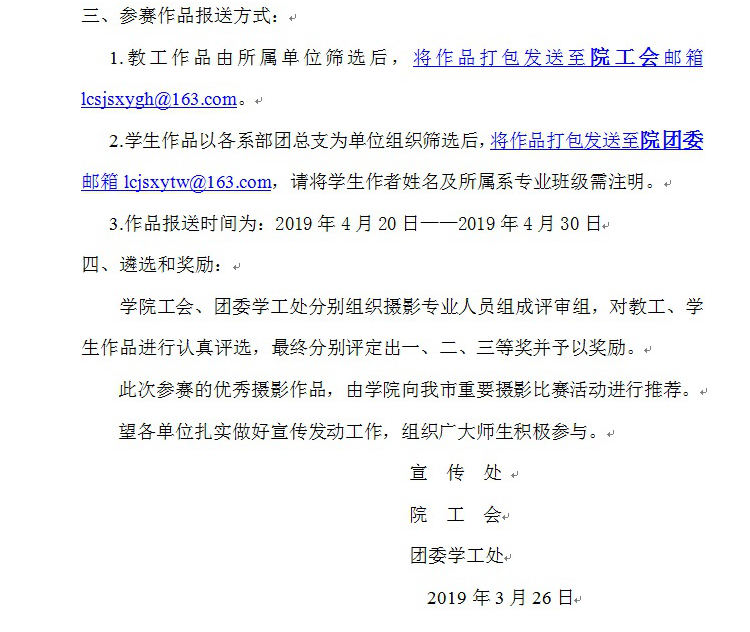 三、参赛作品报送方式：

1.教工作品由所属单位筛选后，将作品打包发送至院工会邮箱 lcsjsxygh@163.com。

2.学生作品以各系部团总支为单位组织筛选后，将作品打包发送至院团委邮箱 lcjsxytw@163.com，请将学生作者姓名及所属系专业班级需注明。

3.作品报送时间为：2019 年 4 月 20 日——2019 年 4 月 30 日

四、遴选和奖励：

学院工会、团委学工处分别组织摄影专业人员组成评审组，对教工、学生作品进行认真评选，最终分别评定出一、二、三等奖并予以奖励。

此次参赛的优秀摄影作品，由学院向我市重要摄影比赛活动进行推荐。

望各单位扎实做好宣传发动工作，组织广大师生积极参与。

宣 传 处

院 工 会

团委学工处

2019 年 3 月 26 日